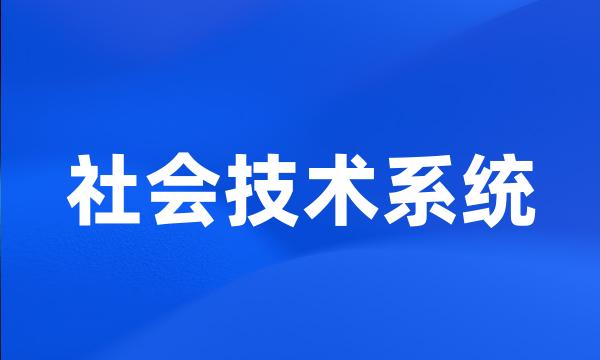 社会技术系统